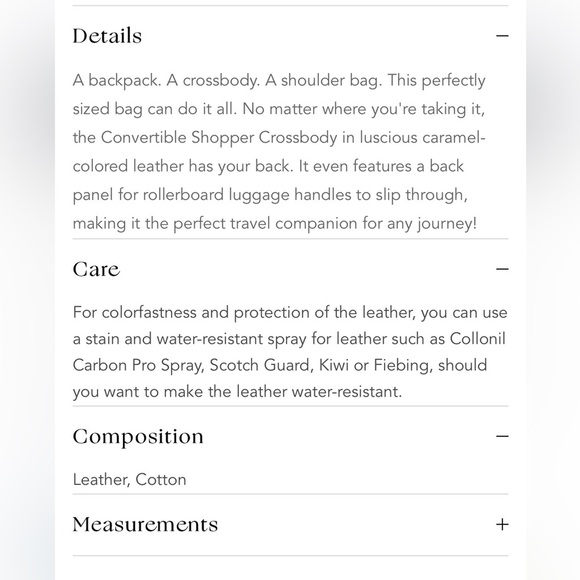 Details −

A backpack. A crossbody. A shoulder bag. This perfectly sized bag can do it all. No matter where you're taking it, the Convertible Shopper Crossbody in luscious caramel-colored leather has your back. It even features a back panel for rollerboard luggage handles to slip through, making it the perfect travel companion for any journey!

Care −

For colorfastness and protection of the leather, you can use a stain and water-resistant spray for leather such as Collonil Carbon Pro Spray, Scotch Guard, Kiwi or Fiebing, should you want to make the leather water-resistant.

Composition −

Leather, Cotton

Measurements +